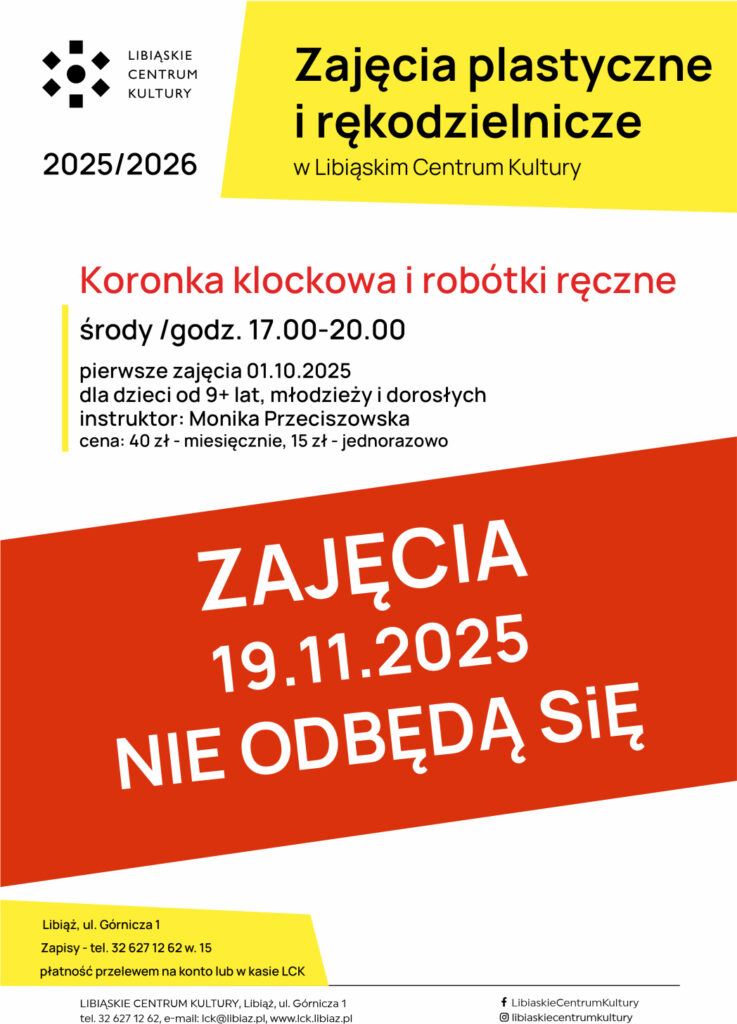 LIBIĄSKIE CENTRUM KULTURY

2025/2026

Zajęcia plastyczne i rękodzielnicze

w Libiąskim Centrum Kultury

Koronka klockowa i robótki ręczne

środy /godz. 17.00-20.00

pierwsze zajęcia 01.10.2025
dla dzieci od 9+ lat, młodzieży i dorosłych
instruktor: Monika Przeciszowska
cena: 40 zł - miesięcznie, 15 zł - jednorazowo

ZAJĘCIA
19.11.2025
NIE ODBĘDĄ SIĘ

Libiąż, ul. Górnicza 1
Zapisy - tel. 32 627 12 62 w. 15
płatność przelewem na konto lub w kasie LCK

LIBIĄSKIE CENTRUM KULTURY, Libiąż, ul. Górnicza 1
tel. 32 627 12 62, e-mail: lck@libiaz.pl, www.lck.libiaz.pl

LibiaskieCentrumKultury
libiaskiecentrumkultury